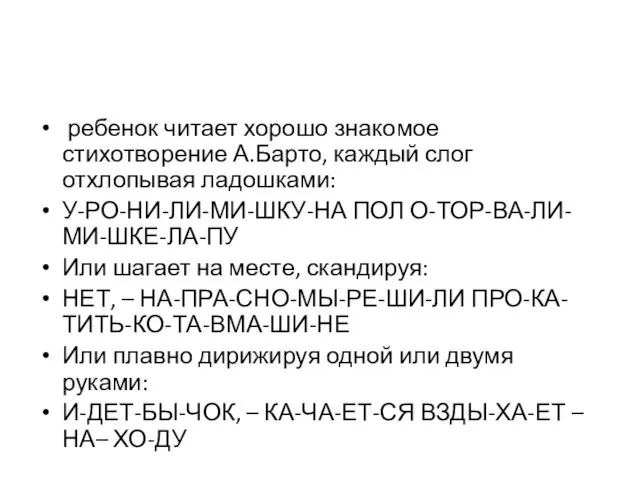 • ребенок читает хорошо знакомое стихотворение А.Барто, каждый слог отхлопывая ладошками:

• У-РО-НИ-ЛИ-МИ-ШКУ-НА ПОЛ О-ТОР-ВА-ЛИ-МИ-ШКЕ-ЛА-ПУ

• Или шагает на месте, скандируя:

• НЕТ, – НА-ПРА-СНО-МЫ-РЕ-ШИ-ЛИ ПРО-КА-ТИТЬ-КО-ТА-ВМА-ШИ-НЕ

• Или плавно дирижируя одной или двумя руками:

• И-ДЕТ-БЫ-ЧОК, – КА-ЧА-ЕТ-СЯ ВЗДЫ-ХА-ЕТ – НА– ХО-ДУ